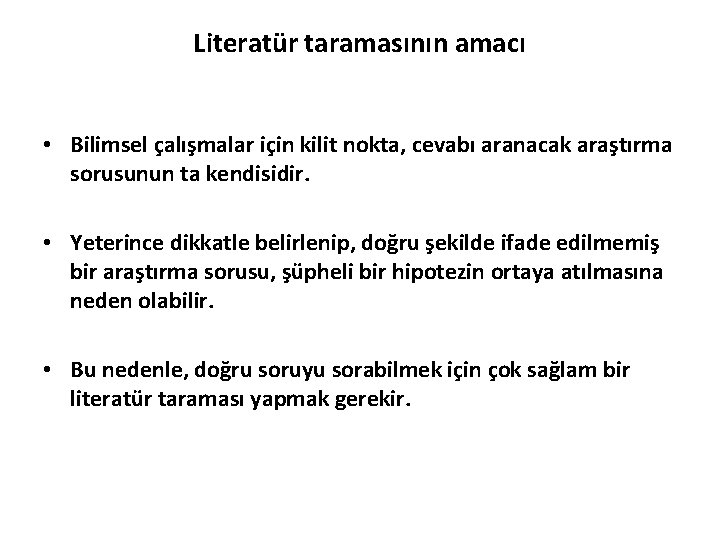 Literatür taramasının amacı

• Bilimsel çalışmalar için kilit nokta, cevabı aranacak araştırma sorusunun ta kendisidir.

• Yeterince dikkatle belirlenip, doğru şekilde ifade edilmemiş bir araştırma sorusu, şüpheli bir hipotezin ortaya atılmasına neden olabilir.

• Bu nedenle, doğru soruyu sorabilmek için çok sağlam bir literatür taraması yapmak gerekir.